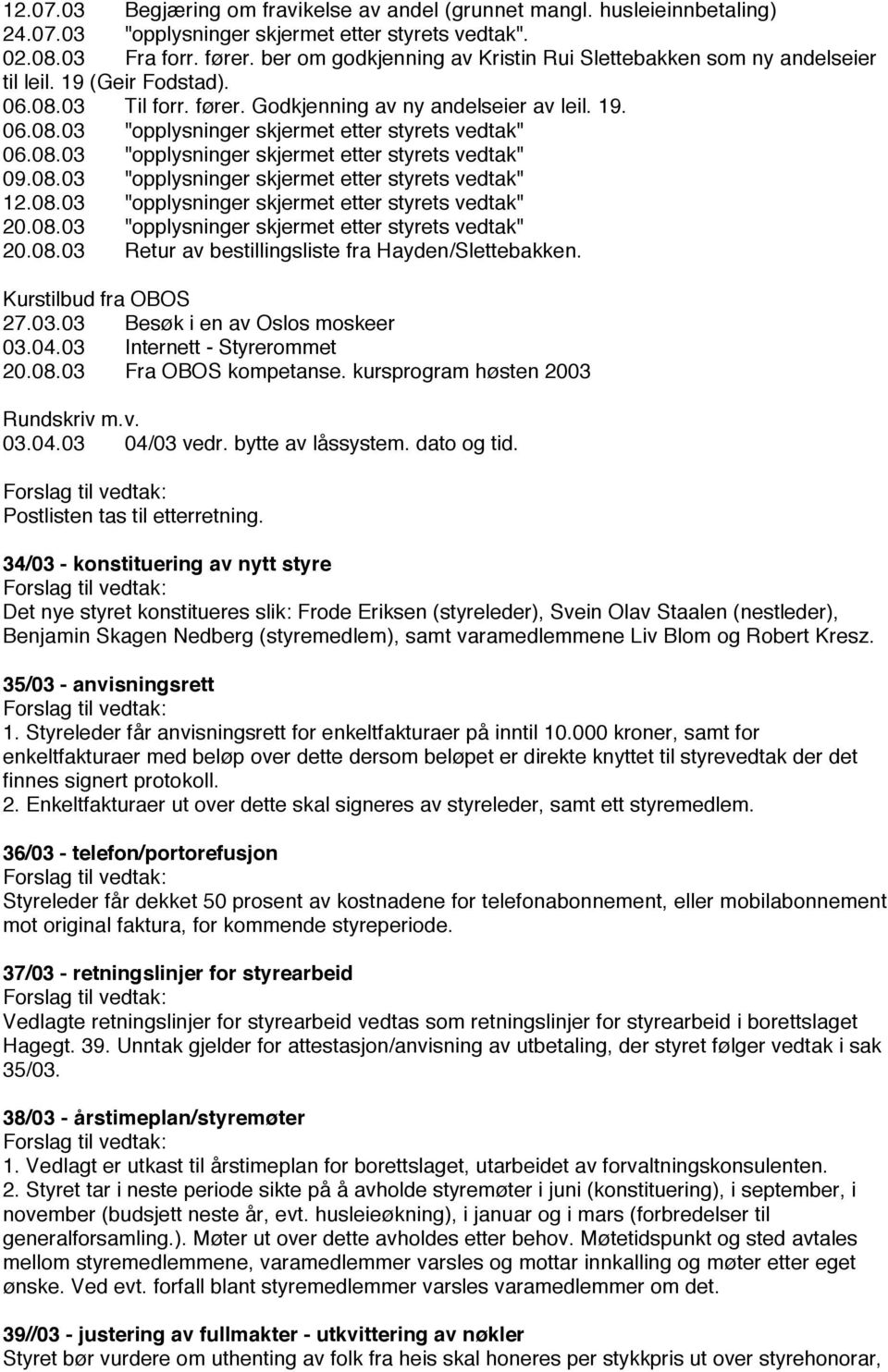 12.07.03 Begjæring om fravikelse av andel (grunnet mangl. husleieinnbetaling)
24.07.03 "opplysninger skjermet etter styrets vedtak".
02.08.03 Fra forr. fører. ber om godkjenning av Kristin Rui Slettebakken som ny andelseier til leil. 19 (Geir Fodstad).
06.08.03 Til forr. fører. Godkjenning av ny andelseier av leil. 19.
06.08.03 "opplysninger skjermet etter styrets vedtak"
06.08.03 "opplysninger skjermet etter styrets vedtak"
09.08.03 "opplysninger skjermet etter styrets vedtak"
12.08.03 "opplysninger skjermet etter styrets vedtak"
20.08.03 "opplysninger skjermet etter styrets vedtak"
20.08.03 Retur av bestillingsliste fra Hayden/Slettebakken.

Kurstilbud fra OBOS
27.03.03 Besøk i en av Oslos moskeer
03.04.03 Internett - Styrerommet
20.08.03 Fra OBOS kompetanse. kursprogram høsten 2003

Rundskriv m.v.
03.04.03 04/03 vedr. bytte av låssystem. dato og tid.

Forslag til vedtak:
Postlisten tas til etterretning.

34/03 - konstituering av nytt styre
Forslag til vedtak:
Det nye styret konstitueres slik: Frode Eriksen (styreleder), Svein Olav Staalen (nestleder), Benjamin Skagen Nedberg (styremedlem), samt varamedlemmene Liv Blom og Robert Kresz.

35/03 - anvisningsrett
Forslag til vedtak:
1. Styreleder får anvisningsrett for enkeltfakturaer på inntil 10.000 kroner, samt for enkeltfakturaer med beløp over dette dersom beløpet er direkte knyttet til styrevedtak der det finnes signert protokoll.
2. Enkeltfakturaer ut over dette skal signeres av styreleder, samt ett styremedlem.

36/03 - telefon/portorefusjon
Forslag til vedtak:
Styreleder får dekket 50 prosent av kostnadene for telefonabonnement, eller mobilabonnement mot original faktura, for kommende styreperiode.

37/03 - retningslinjer for styrearbeid
Forslag til vedtak:
Vedlagte retningslinjer for styrearbeid vedtas som retningslinjer for styrearbeid i borettslaget Hagegt. 39. Unntak gjelder for attestasjon/anvisning av utbetaling, der styret følger vedtak i sak 35/03.

38/03 - årstimeplan/styremøter
Forslag til vedtak:
1. Vedlagt er utkast til årstimeplan for borettslaget, utarbeidet av forvaltningskonsulenten.
2. Styret tar i neste periode sikte på å avholde styremøter i juni (konstituering), i september, i november (budsjett neste år, evt. husleieøkning), i januar og i mars (forbredelser til generalforsamling.). Møter ut over dette avholdes etter behov. Møtetidspunkt og sted avtales mellom styremedlemmene, varamedlemmer varsles og mottar innkalling og møter etter eget ønske. Ved evt. forfall blant styremedlemmer varsles varamedlemmer om det.

39//03 - justering av fullmakter - utkvittering av nøkler
Styret bør vurdere om uthenting av folk fra heis skal honeres per stykkpris ut over styrehonorar,